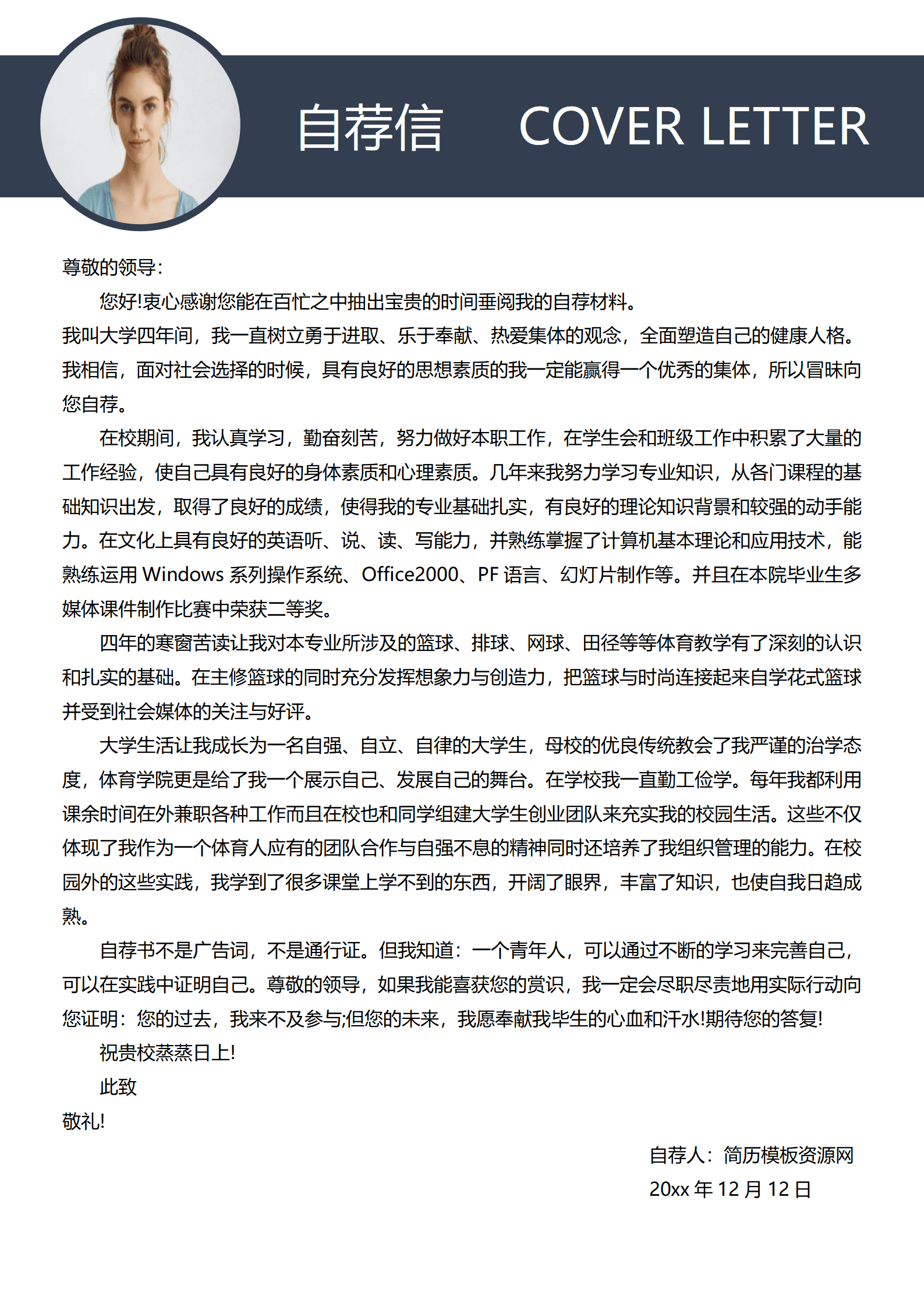 自荐信 COVER LETTER

尊敬的领导：

您好!衷心感谢您能在百忙之中抽出宝贵的时间垂阅我的自荐材料。

我叫大学四年间，我一直树立勇于进取、乐于奉献、热爱集体的观念，全面塑造自己的健康人格。我相信，面对社会选择的时候，具有良好的思想素质的我一定能赢得一个优秀的集体，所以冒昧向您自荐。

在校期间，我认真学习，勤奋刻苦，努力做好本职工作，在学生会和班级工作中积累了大量的工作经验，使自己具有良好的身体素质和心理素质。几年来我努力学习专业知识，从各门课程的基础知识出发，取得了良好的成绩，使得我的专业基础扎实，有良好的理论知识背景和较强的动手能力。在文化上具有良好的英语听、说、读、写能力，并熟练掌握了计算机基本理论和应用技术，能熟练运用 Windows 系列操作系统、Office2000、PF 语言、幻灯片制作等。并且在本院毕业生多媒体课件制作比赛中荣获二等奖。

四年的寒窗苦读让我对本专业所涉及的篮球、排球、网球、田径等等体育教学有了深刻的认识和扎实的基础。在主修篮球的同时充分发挥想象力与创造力，把篮球与时尚连接起来自学花式篮球并受到社会媒体的关注与好评。

大学生活让我成长为一名自强、自立、自律的大学生，母校的优良传统教会了我严谨的治学态度，体育学院更是给了我一个展示自己、发展自己的舞台。在学校我一直勤工俭学。每年我都利用课余时间在外兼职各种工作而且在校也和同学组建大学生创业团队来充实我的校园生活。这些不仅体现了我作为一个体育人应有的团队合作与自强不息的精神同时还培养了我组织管理的能力。在校园外的这些实践，我学到了很多课堂上学不到的东西，开阔了眼界，丰富了知识，也使自我日趋成熟。

自荐书不是广告词，不是通行证。但我知道：一个青年人，可以通过不断的学习来完善自己，可以在实践中证明自己。尊敬的领导，如果我能喜获您的赏识，我一定会尽职尽责地用实际行动向您证明：您的过去，我来不及参与;但您的未来，我愿奉献我毕生的心血和汗水!期待您的答复!

祝贵校蒸蒸日上!

此致

敬礼!

自荐人：简历模板资源网

20xx 年 12 月 12 日